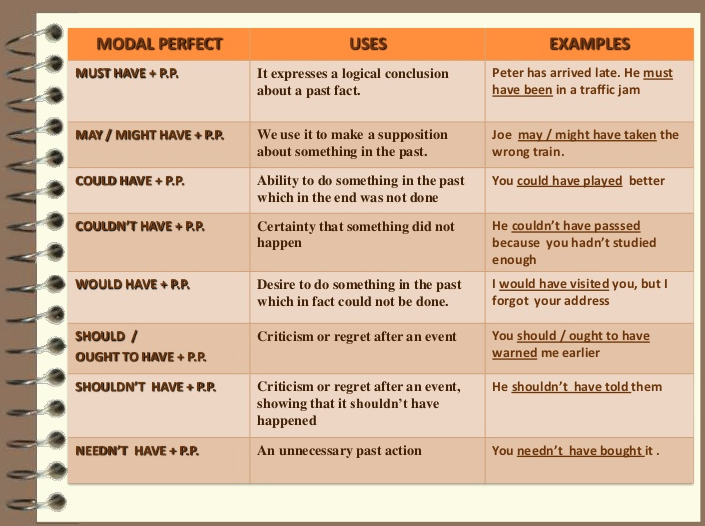 | MODAL PERFECT | USES | EXAMPLES |
|---|---|---|
| MUST HAVE + P.P. | It expresses a logical conclusion about a past fact. | Peter has arrived late. He must have been in a traffic jam |
| MAY / MIGHT HAVE + P.P. | We use it to make a supposition about something in the past. | Joe may / might have taken the wrong train. |
| COULD HAVE + P.P. | Ability to do something in the past which in the end was not done | You could have played better |
| COULDN'T HAVE + P.P. | Certainty that something did not happen | He couldn't have passsed because you hadn't studied enough |
| WOULD HAVE + P.P. | Desire to do something in the past which in fact could not be done. | I would have visited you, but I forgot your address |
| SHOULD / OUGHT TO HAVE + P.P. | Criticism or regret after an event | You should / ought to have warned me earlier |
| SHOULDN'T HAVE + P.P. | Criticism or regret after an event, showing that it shouldn't have happened | He shouldn't have told them |
| NEEDN'T HAVE + P.P. | An unnecessary past action | You needn't have bought it . |